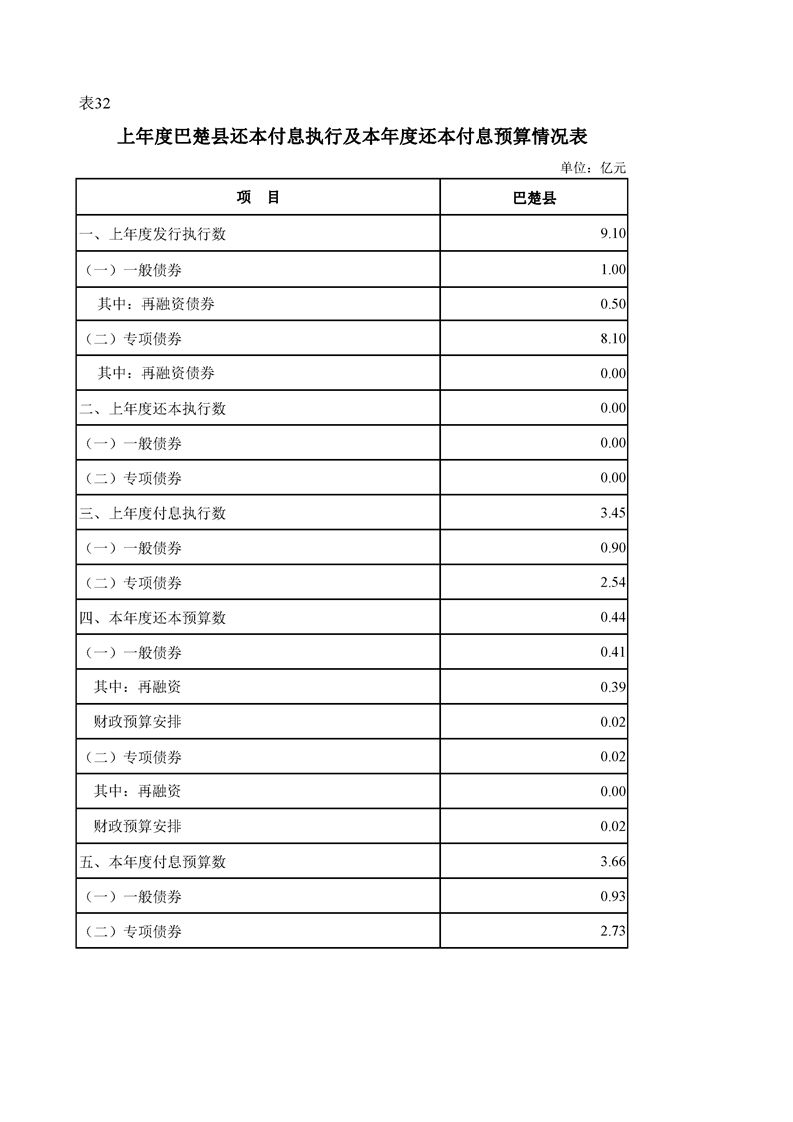 表32

上年度巴楚县还本付息执行及本年度还本付息预算情况表

单位：亿元

| 项　目 | 巴楚县 |
|---|---|
| 一、上年度发行执行数 | 9.10 |
| （一）一般债券 | 1.00 |
| 其中：再融资债券 | 0.50 |
| （二）专项债券 | 8.10 |
| 其中：再融资债券 | 0.00 |
| 二、上年度还本执行数 | 0.00 |
| （一）一般债券 | 0.00 |
| （二）专项债券 | 0.00 |
| 三、上年度付息执行数 | 3.45 |
| （一）一般债券 | 0.90 |
| （二）专项债券 | 2.54 |
| 四、本年度还本预算数 | 0.44 |
| （一）一般债券 | 0.41 |
| 其中：再融资 | 0.39 |
| 财政预算安排 | 0.02 |
| （二）专项债券 | 0.02 |
| 其中：再融资 | 0.00 |
| 财政预算安排 | 0.02 |
| 五、本年度付息预算数 | 3.66 |
| （一）一般债券 | 0.93 |
| （二）专项债券 | 2.73 |